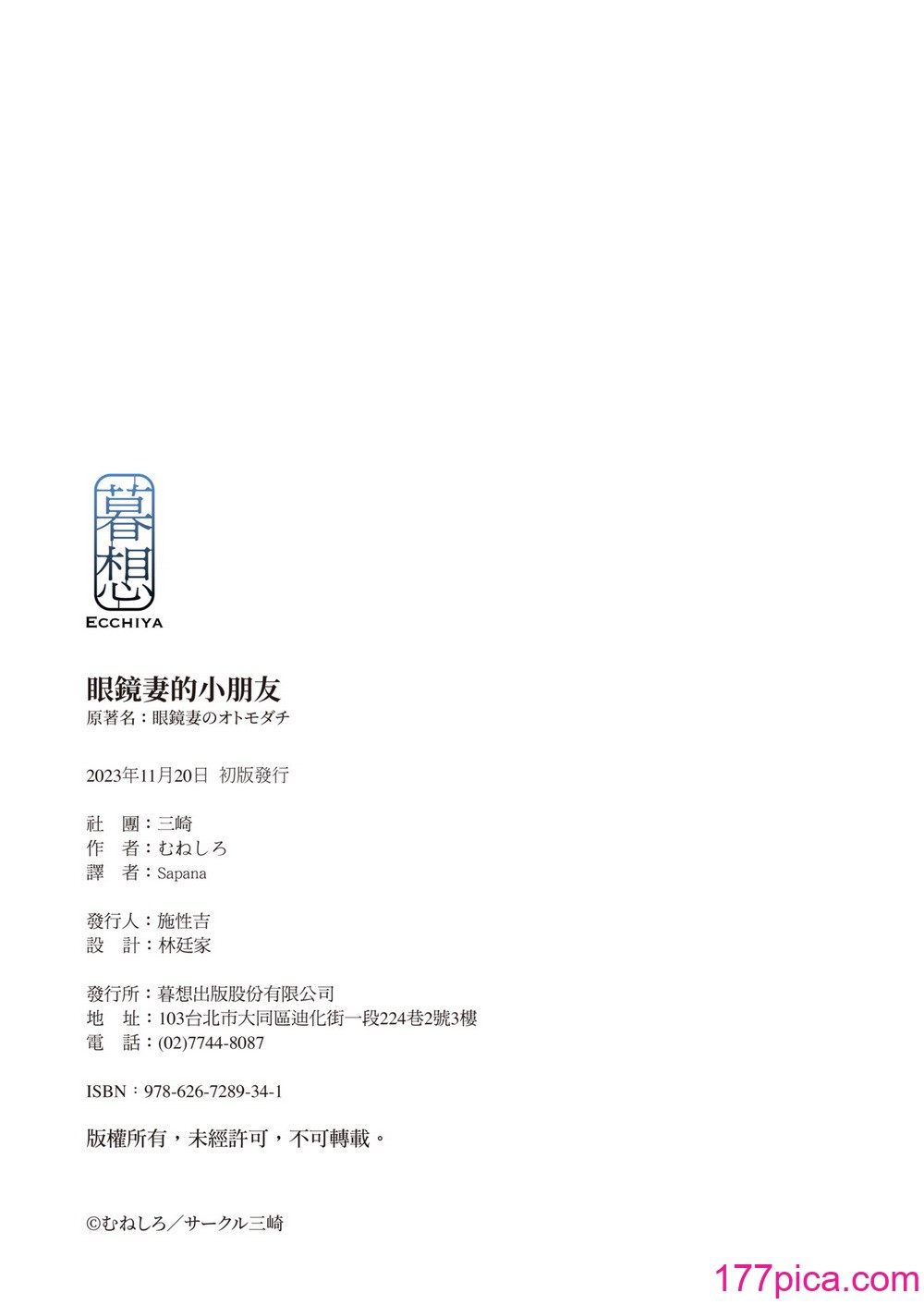 暮想
ECCHIYA

眼鏡妻的小朋友
原著名：眼鏡妻のオトモダチ

2023年11月20日 初版發行

社 團：三崎
作 者：むねしろ
譯 者：Sapana

發行人：施性吉
設 計：林廷家

發行所：暮想出版股份有限公司
地 址：103台北市大同區迪化街一段224巷2號3樓
電 話：(02)7744-8087

ISBN：978-626-7289-34-1

版權所有，未經許可，不可轉載。

©むねしろ／サークル三崎

177pica.com